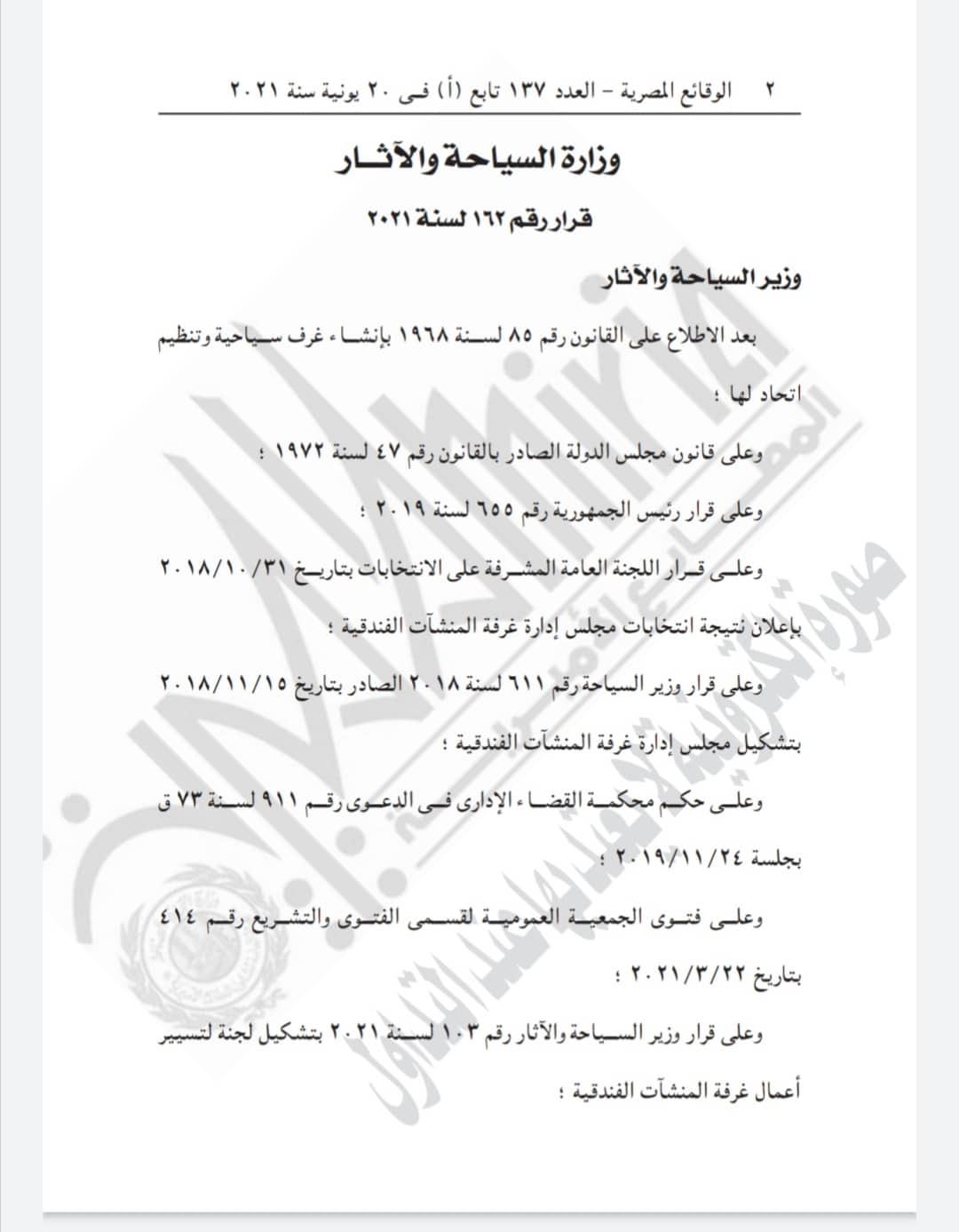 ٢ الوقائع المصرية - العدد ١٣٧ تابع (أ) فى ٢٠ يونية سنة ٢٠٢١

وزارة السياحة والآثار

قرار رقم ١٦٢ لسنة ٢٠٢١

وزير السياحة والآثار

بعد الاطلاع على القانون رقم ٨٥ لسنة ١٩٦٨ بإنشاء غرف سياحية وتنظيم اتحاد لها ؛

وعلى قانون مجلس الدولة الصادر بالقانون رقم ٤٧ لسنة ١٩٧٢ ؛

وعلى قرار رئيس الجمهورية رقم ٦٥٥ لسنة ٢٠١٩ ؛

وعلى قرار اللجنة العامة المشرفة على الانتخابات بتاريخ ٢٠١٨/١٠/٣١ بإعلان نتيجة انتخابات مجلس إدارة غرفة المنشآت الفندقية ؛

وعلى قرار وزير السياحة رقم ٦١١ لسنة ٢٠١٨ الصادر بتاريخ ٢٠١٨/١١/١٥ بتشكيل مجلس إدارة غرفة المنشآت الفندقية ؛

وعلى حكم محكمة القضاء الإدارى فى الدعوى رقم ٩١١ لسنة ٧٣ ق بجلسة ٢٠١٩/١١/٢٤ ؛

وعلى فتوى الجمعية العمومية لقسمى الفتوى والتشريع رقم ٤١٤ بتاريخ ٢٠٢١/٣/٢٢ ؛

وعلى قرار وزير السياحة والآثار رقم ١٠٣ لسنة ٢٠٢١ بتشكيل لجنة لتسيير أعمال غرفة المنشآت الفندقية ؛

صورة إلكترونية لا يعتد بها عند التداول